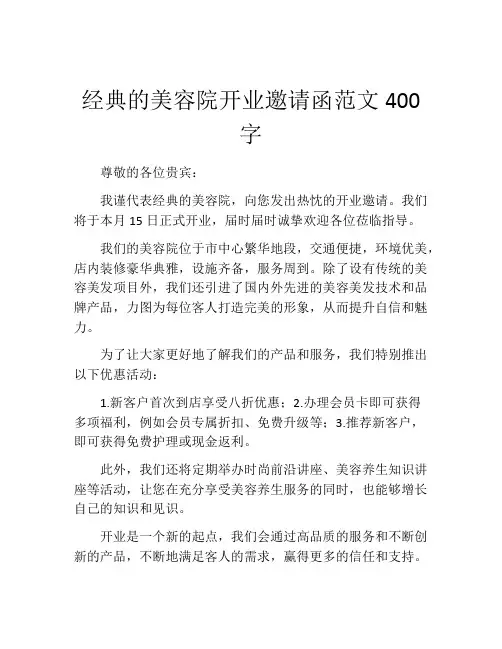 经典的美容院开业邀请函范文 400 字

尊敬的各位贵宾：

我谨代表经典的美容院，向您发出热忱的开业邀请。我们将于本月 15 日正式开业，届时届时诚挚欢迎各位莅临指导。

我们的美容院位于市中心繁华地段，交通便捷，环境优美，店内装修豪华典雅，设施齐备，服务周到。除了设有传统的美容美发项目外，我们还引进了国内外先进的美容美发技术和品牌产品，力图为每位客人打造完美的形象，从而提升自信和魅力。

为了让大家更好地了解我们的产品和服务，我们特别推出以下优惠活动：

1.新客户首次到店享受八折优惠；2.办理会员卡即可获得多项福利，例如会员专属折扣、免费升级等；3.推荐新客户，即可获得免费护理或现金返利。

此外，我们还将定期举办时尚前沿讲座、美容养生知识讲座等活动，让您在充分享受美容养生服务的同时，也能够增长自己的知识和见识。

开业是一个新的起点，我们会通过高品质的服务和不断创新的产品，不断地满足客人的需求，赢得更多的信任和支持。